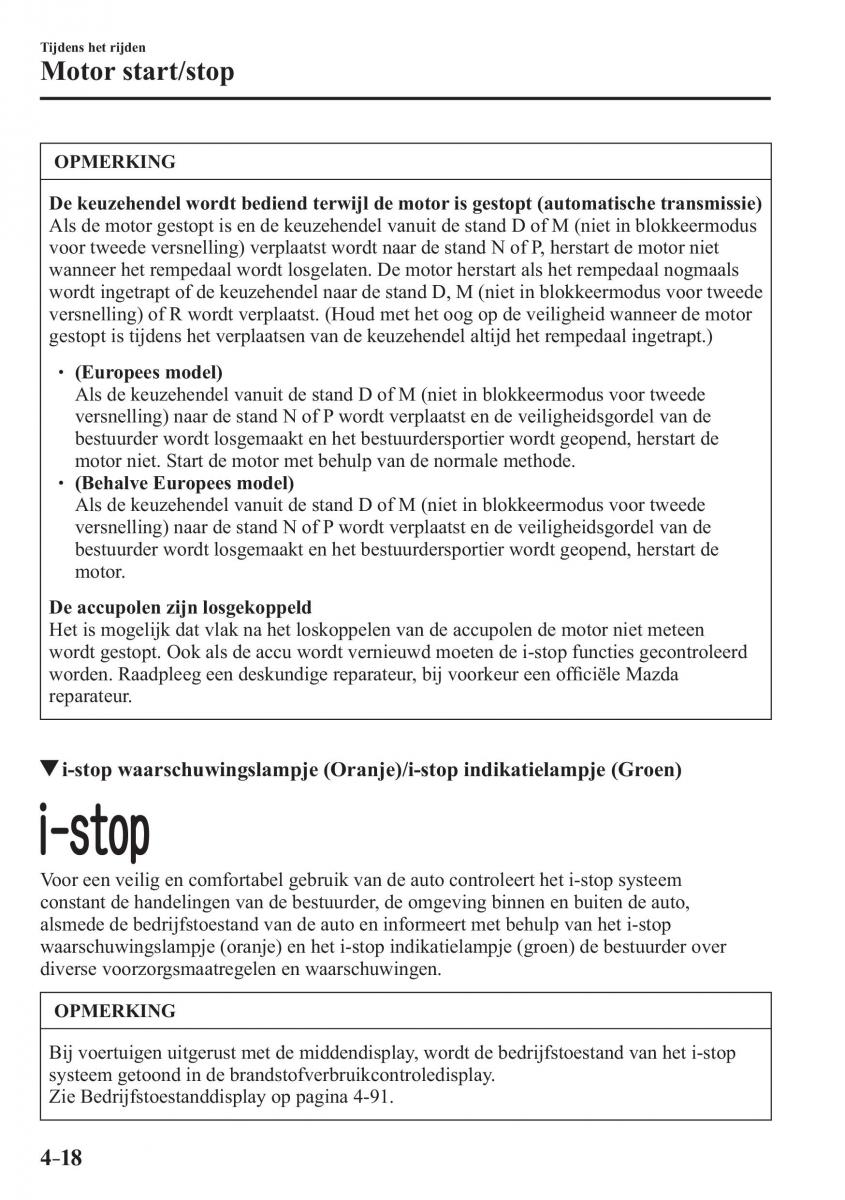 Tijdens het rijden
Motor start/stop

OPMERKING

De keuzehendel wordt bediend terwijl de motor is gestopt (automatische transmissie)
Als de motor gestopt is en de keuzehendel vanuit de stand D of M (niet in blokkeermodus voor tweede versnelling) verplaatst wordt naar de stand N of P, herstart de motor niet wanneer het rempedaal wordt losgelaten. De motor herstart als het rempedaal nogmaals wordt ingetrapt of de keuzehendel naar de stand D, M (niet in blokkeermodus voor tweede versnelling) of R wordt verplaatst. (Houd met het oog op de veiligheid wanneer de motor gestopt is tijdens het verplaatsen van de keuzehendel altijd het rempedaal ingetrapt.)

• (Europees model)
Als de keuzehendel vanuit de stand D of M (niet in blokkeermodus voor tweede versnelling) naar de stand N of P wordt verplaatst en de veiligheidsgordel van de bestuurder wordt losgemaakt en het bestuurdersportier wordt geopend, herstart de motor niet. Start de motor met behulp van de normale methode.
• (Behalve Europees model)
Als de keuzehendel vanuit de stand D of M (niet in blokkeermodus voor tweede versnelling) naar de stand N of P wordt verplaatst en de veiligheidsgordel van de bestuurder wordt losgemaakt en het bestuurdersportier wordt geopend, herstart de motor.

De accupolen zijn losgekoppeld
Het is mogelijk dat vlak na het loskoppelen van de accupolen de motor niet meteen wordt gestopt. Ook als de accu wordt vernieuwd moeten de i-stop functies gecontroleerd worden. Raadpleeg een deskundige reparateur, bij voorkeur een officiële Mazda reparateur.

▼i-stop waarschuwingslampje (Oranje)/i-stop indikatielampje (Groen)

i-stop

Voor een veilig en comfortabel gebruik van de auto controleert het i-stop systeem constant de handelingen van de bestuurder, de omgeving binnen en buiten de auto, alsmede de bedrijfstoestand van de auto en informeert met behulp van het i-stop waarschuwingslampje (oranje) en het i-stop indikatielampje (groen) de bestuurder over diverse voorzorgsmaatregelen en waarschuwingen.

OPMERKING

Bij voertuigen uitgerust met de middendisplay, wordt de bedrijfstoestand van het i-stop systeem getoond in de brandstofverbruikcontroledisplay.
Zie Bedrijfstoestanddisplay op pagina 4-91.

4-18